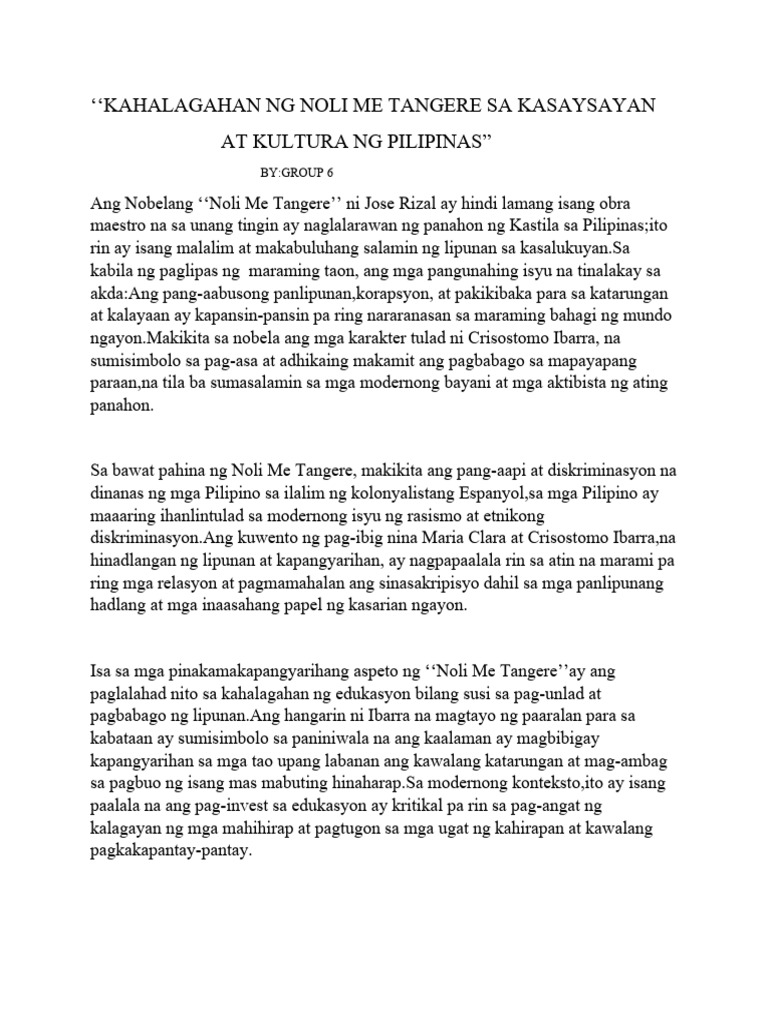 ‘‘KAHALAGAHAN NG NOLI ME TANGERE SA KASAYSAYAN AT KULTURA NG PILIPINAS”

BY:GROUP 6

Ang Nobelang ‘‘Noli Me Tangere’’ ni Jose Rizal ay hindi lamang isang obra maestro na sa unang tingin ay naglalarawan ng panahon ng Kastila sa Pilipinas;ito rin ay isang malalim at makabuluhang salamin ng lipunan sa kasalukuyan.Sa kabila ng paglipas ng maraming taon, ang mga pangunahing isyu na tinalakay sa akda:Ang pang-aabusong panlipunan,korapsyon, at pakikibaka para sa katarungan at kalayaan ay kapansin-pansin pa ring nararanasan sa maraming bahagi ng mundo ngayon.Makikita sa nobela ang mga karakter tulad ni Crisostomo Ibarra, na sumisimbolo sa pag-asa at adhikaing makamit ang pagbabago sa mapayapang paraan,na tila ba sumasalamin sa mga modernong bayani at mga aktibista ng ating panahon.

Sa bawat pahina ng Noli Me Tangere, makikita ang pang-aapi at diskriminasyon na dinanas ng mga Pilipino sa ilalim ng kolonyalistang Espanyol,sa mga Pilipino ay maaaring ihanlintulad sa modernong isyu ng rasismo at etnikong diskriminasyon.Ang kuwento ng pag-ibig nina Maria Clara at Crisostomo Ibarra,na hinadlangan ng lipunan at kapangyarihan, ay nagpapaalala rin sa atin na marami pa ring mga relasyon at pagmamahalan ang sinasakripisyo dahil sa mga panlipunang hadlang at mga inaasahang papel ng kasarian ngayon.

Isa sa mga pinakamakapangyarihang aspeto ng ‘‘Noli Me Tangere’’ay ang paglalahad nito sa kahalagahan ng edukasyon bilang susi sa pag-unlad at pagbabago ng lipunan.Ang hangarin ni Ibarra na magtayo ng paaralan para sa kabataan ay sumisimbolo sa paniniwala na ang kaalaman ay magbibigay kapangyarihan sa mga tao upang labanan ang kawalang katarungan at mag-ambag sa pagbuo ng isang mas mabuting hinaharap.Sa modernong konteksto,ito ay isang paalala na ang pag-invest sa edukasyon ay kritikal pa rin sa pag-angat ng kalagayan ng mga mahihirap at pagtugon sa mga ugat ng kahirapan at kawalang pagkakapantay-pantay.